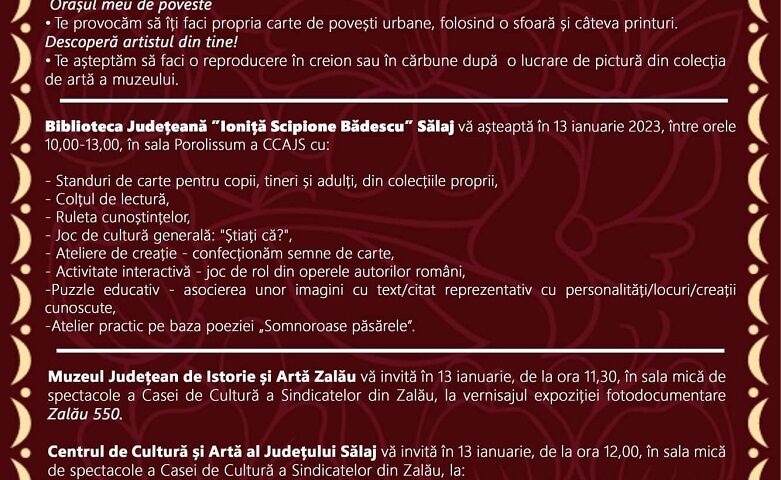 Orașul meu de poveste
• Te provocăm să îți faci propria carte de povești urbane, folosind o sfoară și câteva printuri.
Descoperă artistul din tine!
• Te așteptăm să faci o reproducere în creion sau în cărbune după o lucrare de pictură din colecția de artă a muzeului.

Biblioteca Județeană "Ioniță Scipione Bădescu" Sălaj vă așteaptă în 13 ianuarie 2023, între orele 10,00-13,00, în sala Porolissum a CCAJS cu:

- Standuri de carte pentru copii, tineri și adulți, din colecțiile proprii,
- Colțul de lectură,
- Ruleta cunoștințelor,
- Joc de cultură generală: "Știați că?",
- Ateliere de creație - confecționăm semne de carte,
- Activitate interactivă - joc de rol din operele autorilor români,
-Puzzle educativ - asocierea unor imagini cu text/citat reprezentativ cu personalități/locuri/creații cunoscute,
-Atelier practic pe baza poeziei „Somnoroase păsărele".

Muzeul Județean de Istorie și Artă Zalău vă invită în 13 ianuarie, de la ora 11,30, în sala mică de spectacole a Casei de Cultură a Sindicatelor din Zalău, la vernisajul expoziției fotodocumentare Zalău 550.

Centrul de Cultură și Artă al Județului Sălaj vă invită în 13 ianuarie, de la ora 12,00, în sala mică de spectacole a Casei de Cultură a Sindicatelor din Zalău, la: